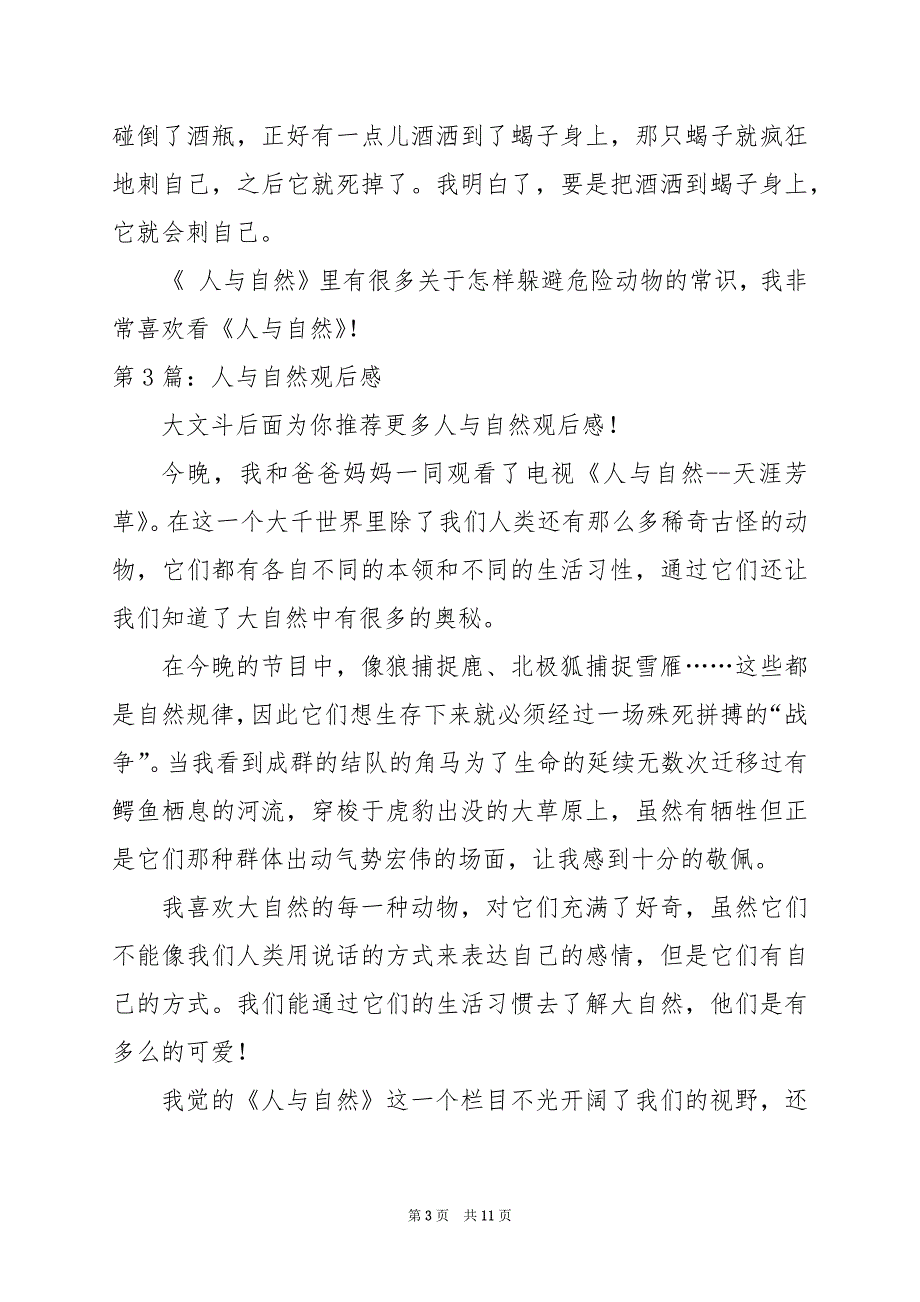 碰倒了酒瓶，正好有一点儿酒洒到了蝎子身上，那只蝎子就疯狂地刺自己，之后它就死掉了。我明白了，要是把酒洒到蝎子身上，它就会刺自己。

《 人与自然》里有很多关于怎样躲避危险动物的常识，我非常喜欢看《人与自然》!

第 3 篇：人与自然观后感

大文斗后面为你推荐更多人与自然观后感！

今晚，我和爸爸妈妈一同观看了电视《人与自然--天涯芳草》。在这一个大千世界里除了我们人类还有那么多稀奇古怪的动物，它们都有各自不同的本领和不同的生活习性，通过它们还让我们知道了大自然中有很多的奥秘。

在今晚的节目中，像狼捕捉鹿、北极狐捕捉雪雁……这些都是自然规律，因此它们想生存下来就必须经过一场殊死拼搏的“战争”。当我看到成群的结队的角马为了生命的延续无数次迁移过有鳄鱼栖息的河流，穿梭于虎豹出没的大草原上，虽然有牺牲但正是它们那种群体出动气势宏伟的场面，让我感到十分的敬佩。

我喜欢大自然的每一种动物，对它们充满了好奇，虽然它们不能像我们人类用说话的方式来表达自己的感情，但是它们有自己的方式。我们能通过它们的生活习惯去了解大自然，他们是有多么的可爱！

我觉的《人与自然》这一个栏目不光开阔了我们的视野，还

第 3 页 共 11 页